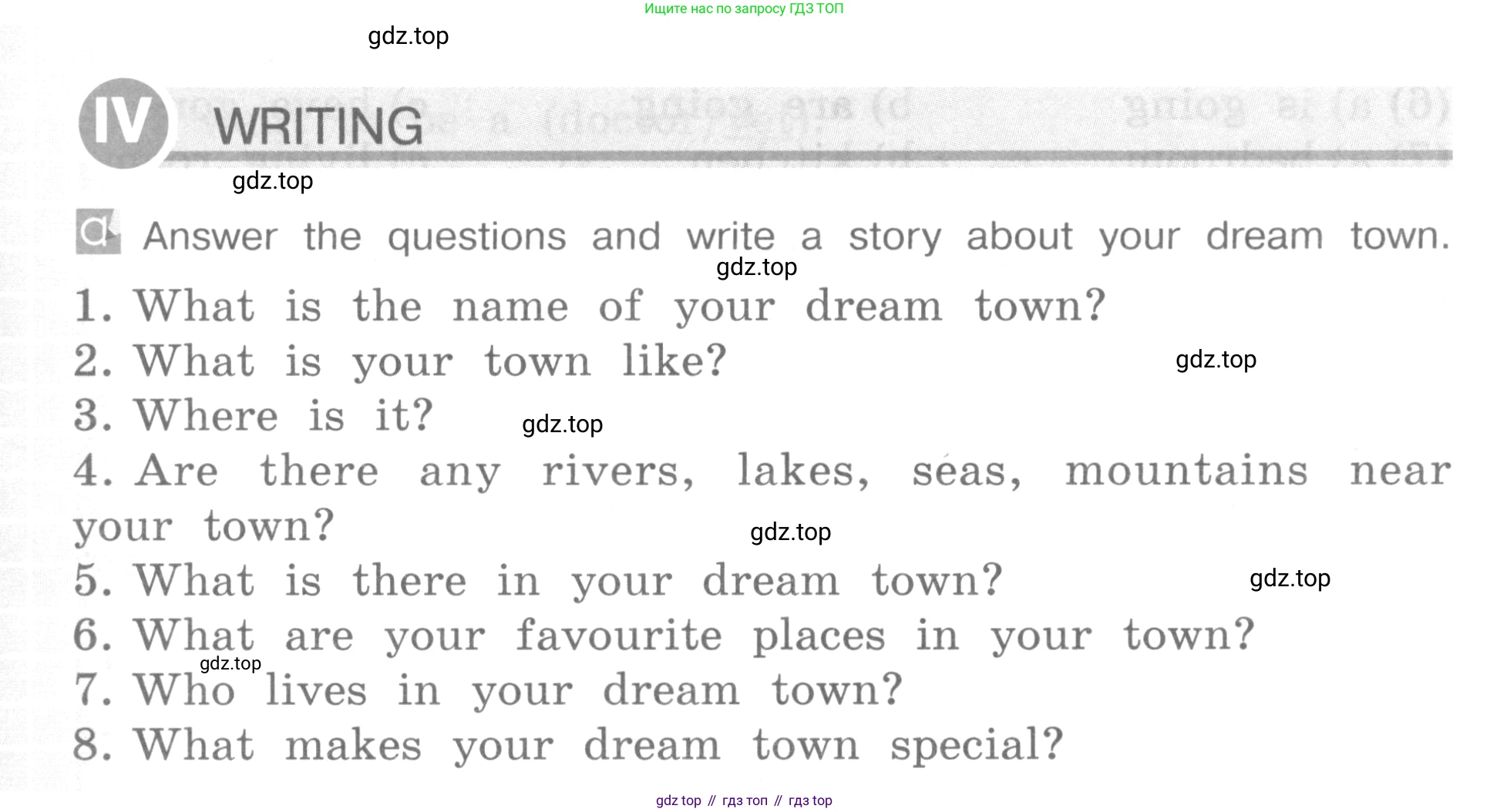 Ищите нас по запросу ГДЗ ТОП

gdz.top

IV WRITING

gdz.top

a Answer the questions and write a story about your dream town.

gdz.top

1. What is the name of your dream town?
2. What is your town like?
gdz.top
3. Where is it?
gdz.top
4. Are there any rivers, lakes, seas, mountains near your town?
gdz.top
5. What is there in your dream town?
gdz.top
6. What are your favourite places in your town?
gdz.top
7. Who lives in your dream town?
8. What makes your dream town special?

gdz top // гдз топ // гдз top